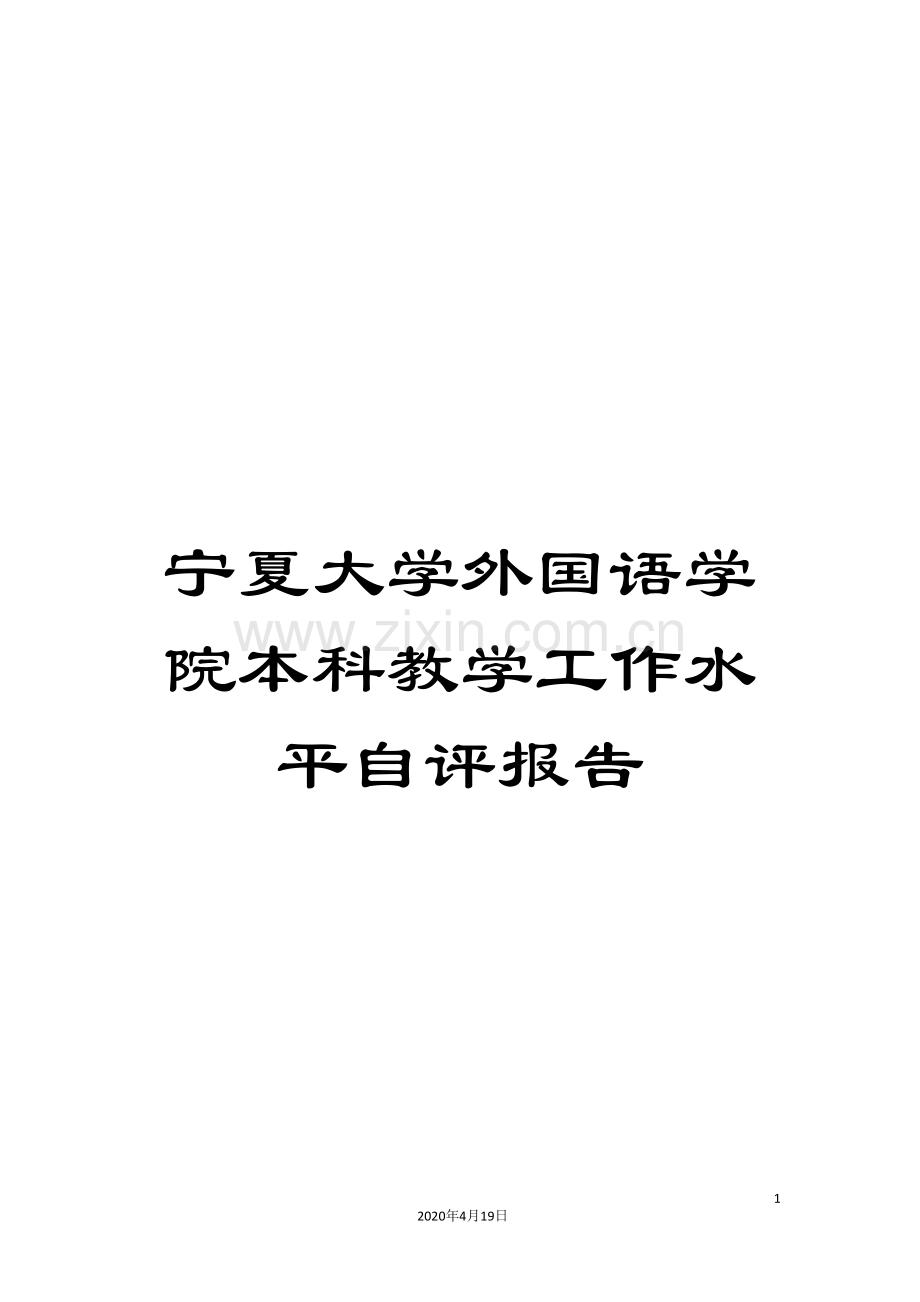 宁夏大学外国语学院本科教学工作水平自评报告

www.zixin.com.cn

1

2020年4月19日